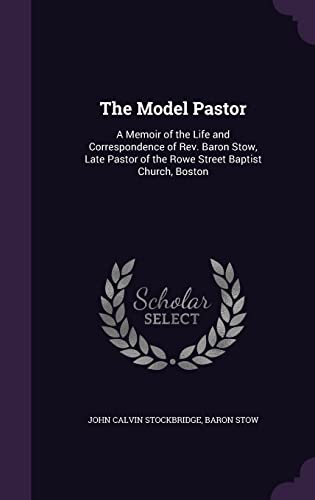 The Model Pastor

A Memoir of the Life and Correspondence of Rev. Baron Stow, Late Pastor of the Rowe Street Baptist Church, Boston

Scholar
SELECT

JOHN CALVIN STOCKBRIDGE, BARON STOW